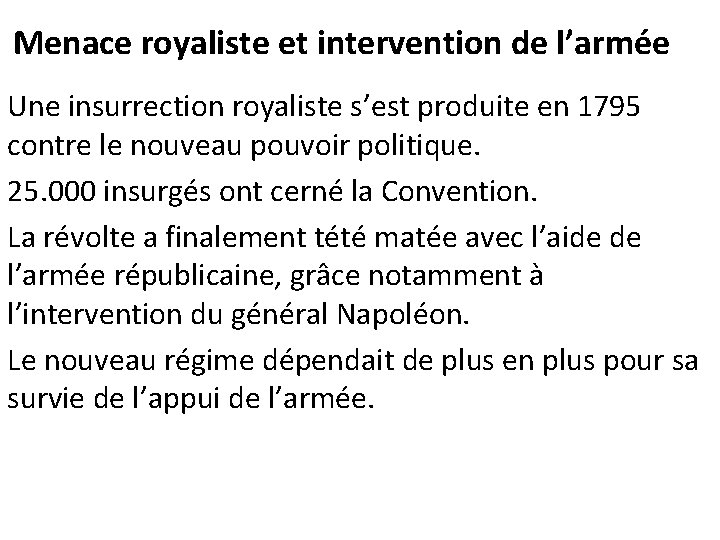 Menace royaliste et intervention de l'armée

Une insurrection royaliste s'est produite en 1795 contre le nouveau pouvoir politique.

25.000 insurgés ont cerné la Convention.

La révolte a finalement tété matée avec l'aide de l'armée républicaine, grâce notamment à l'intervention du général Napoléon.

Le nouveau régime dépendait de plus en plus pour sa survie de l'appui de l'armée.